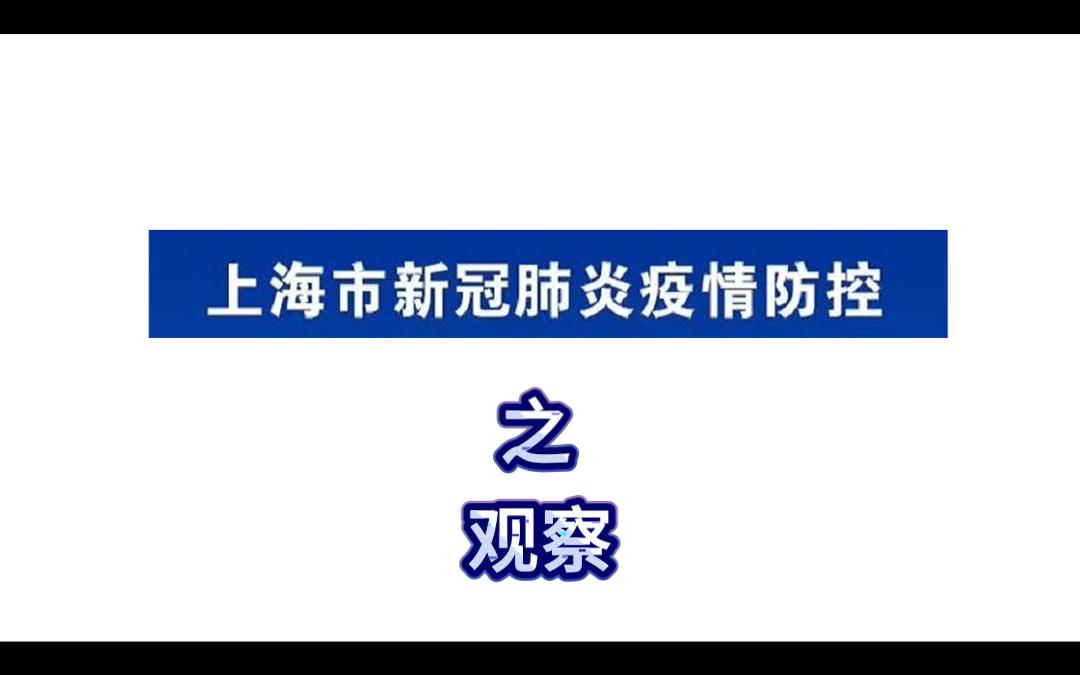 上海市新冠肺炎疫情防控

之

观察